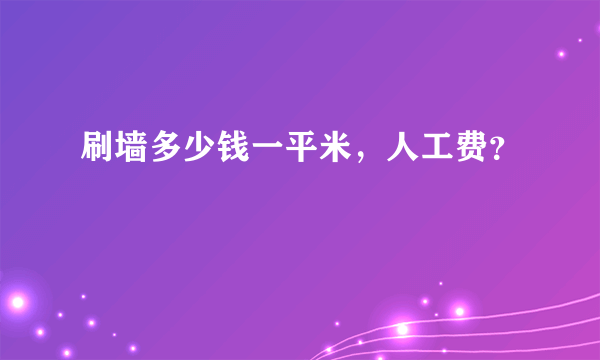 刷墙多少钱一平米，人工费?